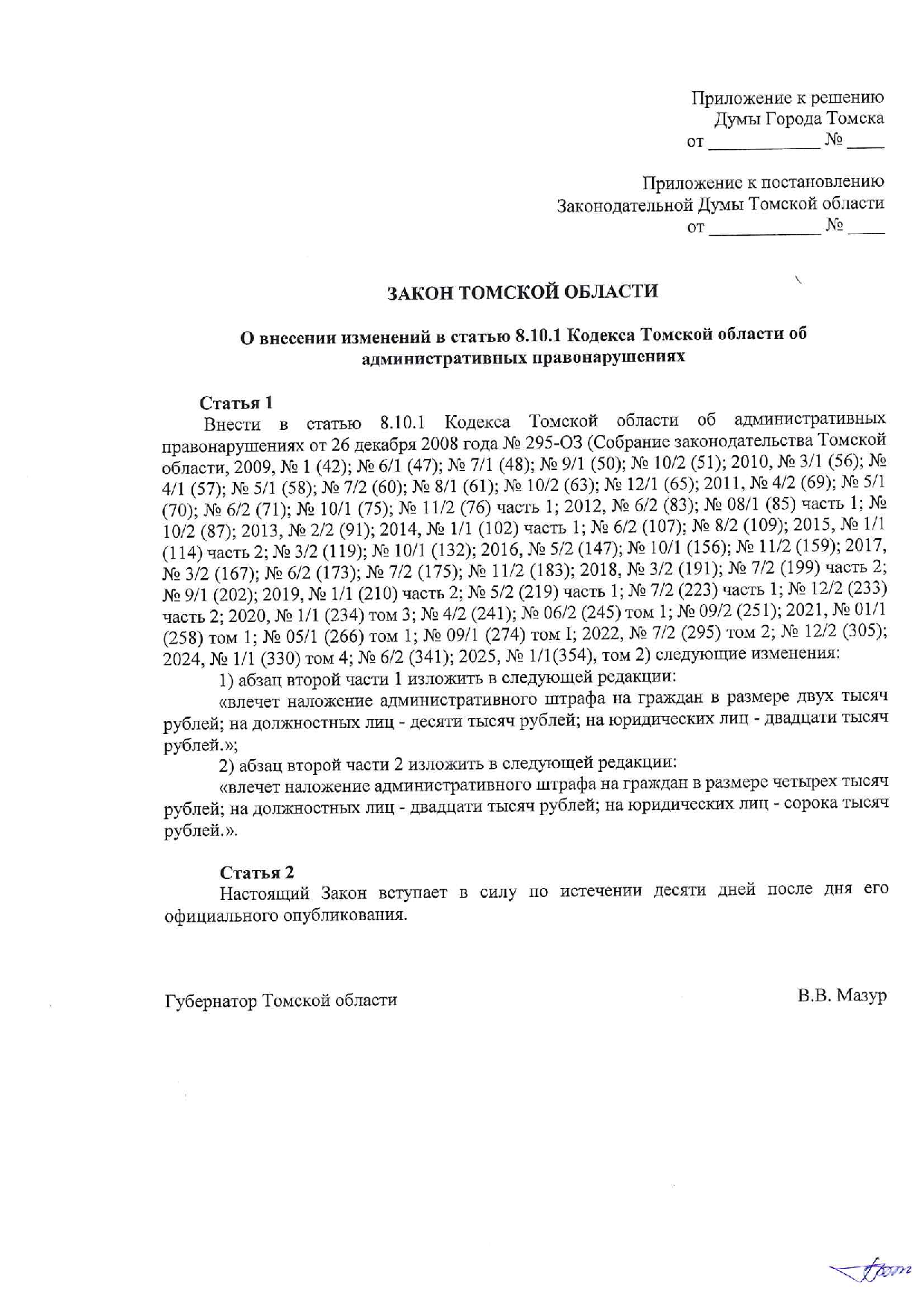 Приложение к решению
Думы Города Томска
от ____________ № ____

Приложение к постановлению
Законодательной Думы Томской области
от ____________ № ____

ЗАКОН ТОМСКОЙ ОБЛАСТИ

О внесении изменений в статью 8.10.1 Кодекса Томской области об административных правонарушениях

Статья 1
Внести в статью 8.10.1 Кодекса Томской области об административных правонарушениях от 26 декабря 2008 года № 295-ОЗ (Собрание законодательства Томской области, 2009, № 1 (42); № 6/1 (47); № 7/1 (48); № 9/1 (50); № 10/2 (51); 2010, № 3/1 (56); № 4/1 (57); № 5/1 (58); № 7/2 (60); № 8/1 (61); № 10/2 (63); № 12/1 (65); 2011, № 4/2 (69); № 5/1 (70); № 6/2 (71); № 10/1 (75); № 11/2 (76) часть 1; 2012, № 6/2 (83); № 08/1 (85) часть 1; № 10/2 (87); 2013, № 2/2 (91); 2014, № 1/1 (102) часть 1; № 6/2 (107); № 8/2 (109); 2015, № 1/1 (114) часть 2; № 3/2 (119); № 10/1 (132); 2016, № 5/2 (147); № 10/1 (156); № 11/2 (159); 2017, № 3/2 (167); № 6/2 (173); № 7/2 (175); № 11/2 (183); 2018, № 3/2 (191); № 7/2 (199) часть 2; № 9/1 (202); 2019, № 1/1 (210) часть 2; № 5/2 (219) часть 1; № 7/2 (223) часть 1; № 12/2 (233) часть 2; 2020, № 1/1 (234) том 3; № 4/2 (241); № 06/2 (245) том 1; № 09/2 (251); 2021, № 01/1 (258) том 1; № 05/1 (266) том 1; № 09/1 (274) том I; 2022, № 7/2 (295) том 2; № 12/2 (305); 2024, № 1/1 (330) том 4; № 6/2 (341); 2025, № 1/1(354), том 2) следующие изменения:
1) абзац второй части 1 изложить в следующей редакции:
«влечет наложение административного штрафа на граждан в размере двух тысяч рублей; на должностных лиц - десяти тысяч рублей; на юридических лиц - двадцати тысяч рублей.»;
2) абзац второй части 2 изложить в следующей редакции:
«влечет наложение административного штрафа на граждан в размере четырех тысяч рублей; на должностных лиц - двадцати тысяч рублей; на юридических лиц - сорока тысяч рублей.».

Статья 2
Настоящий Закон вступает в силу по истечении десяти дней после дня его официального опубликования.

Губернатор Томской области В.В. Мазур